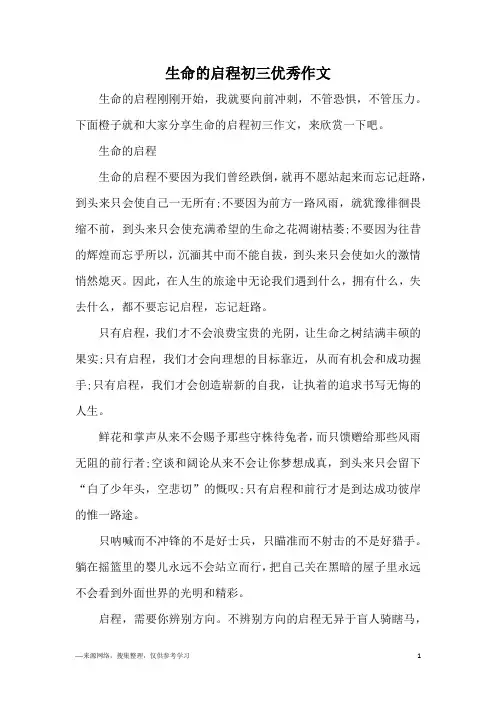 生命的启程初三优秀作文

生命的启程刚刚开始，我就要向前冲刺，不管恐惧，不管压力。下面橙子就和大家分享生命的启程初三作文，来欣赏一下吧。

生命的启程

生命的启程不要因为我们曾经跌倒，就再不愿站起来而忘记赶路，到头来只会使自己一无所有;不要因为前方一路风雨，就犹豫徘徊畏缩不前，到头来只会使充满希望的生命之花凋谢枯萎;不要因为往昔的辉煌而忘乎所以，沉湎其中而不能自拔，到头来只会使如火的激情悄然熄灭。因此，在人生的旅途中无论我们遇到什么，拥有什么，失去什么，都不要忘记启程，忘记赶路。

只有启程，我们才不会浪费宝贵的光阴，让生命之树结满丰硕的果实;只有启程，我们才会向理想的目标靠近，从而有机会和成功握手;只有启程，我们才会创造崭新的自我，让执着的追求书写无悔的人生。

鲜花和掌声从来不会赐予那些守株待兔者，而只馈赠给那些风雨无阻的前行者;空谈和阔论从来不会让你梦想成真，到头来只会留下“白了少年头，空悲切”的慨叹;只有启程和前行才是到达成功彼岸的惟一路途。

只呐喊而不冲锋的不是好士兵，只瞄准而不射击的不是好猎手。躺在摇篮里的婴儿永远不会站立而行，把自己关在黑暗的屋子里永远不会看到外面世界的光明和精彩。

启程，需要你辨别方向。不辨别方向的启程无异于盲人骑瞎马，

—来源网络，搜集整理，仅供参考学习

1